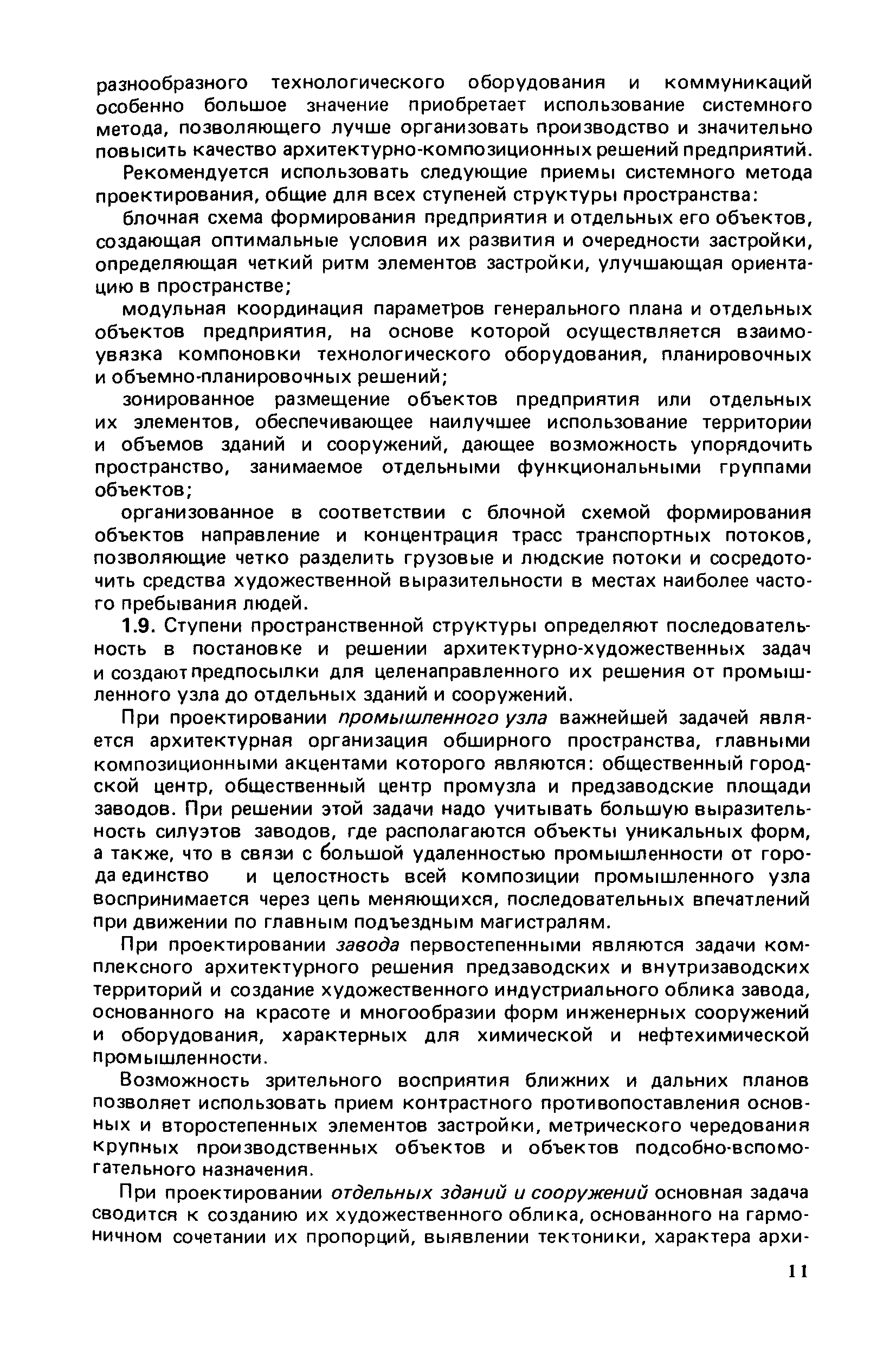 разнообразного технологического оборудования и коммуникаций особенно большое значение приобретает использование системного метода, позволяющего лучше организовать производство и значительно повысить качество архитектурно-композиционных решений предприятий.

Рекомендуется использовать следующие приемы системного метода проектирования, общие для всех ступеней структуры пространства:

блочная схема формирования предприятия и отдельных его объектов, создающая оптимальные условия их развития и очередности застройки, определяющая четкий ритм элементов застройки, улучшающая ориентацию в пространстве;

модульная координация параметров генерального плана и отдельных объектов предприятия, на основе которой осуществляется взаимоувязка компоновки технологического оборудования, планировочных и объемно-планировочных решений;

зонированное размещение объектов предприятия или отдельных их элементов, обеспечивающее наилучшее использование территории и объемов зданий и сооружений, дающее возможность упорядочить пространство, занимаемое отдельными функциональными группами объектов;

организованное в соответствии с блочной схемой формирования объектов направление и концентрация трасс транспортных потоков, позволяющие четко разделить грузовые и людские потоки и сосредоточить средства художественной выразительности в местах наиболее частого пребывания людей.

1.9. Ступени пространственной структуры определяют последовательность в постановке и решении архитектурно-художественных задач и создают предпосылки для целенаправленного их решения от промышленного узла до отдельных зданий и сооружений.

При проектировании промышленного узла важнейшей задачей является архитектурная организация обширного пространства, главными композиционными акцентами которого являются: общественный городской центр, общественный центр промузла и предзаводские площади заводов. При решении этой задачи надо учитывать большую выразительность силуэтов заводов, где располагаются объекты уникальных форм, а также, что в связи с большой удаленностью промышленности от города единство и целостность всей композиции промышленного узла воспринимается через цепь меняющихся, последовательных впечатлений при движении по главным подъездным магистралям.

При проектировании завода первостепенными являются задачи комплексного архитектурного решения предзаводских и внутризаводских территорий и создание художественного индустриального облика завода, основанного на красоте и многообразии форм инженерных сооружений и оборудования, характерных для химической и нефтехимической промышленности.

Возможность зрительного восприятия ближних и дальних планов позволяет использовать прием контрастного противопоставления основных и второстепенных элементов застройки, метрического чередования крупных производственных объектов и объектов подсобно-вспомогательного назначения.

При проектировании отдельных зданий и сооружений основная задача сводится к созданию их художественного облика, основанного на гармоничном сочетании их пропорций, выявлении тектоники, характера архи-

11